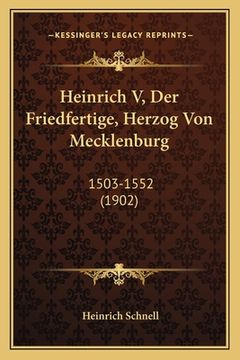 —KESSINGER'S LEGACY REPRINTS—

Heinrich V, Der Friedfertige, Herzog Von Mecklenburg

1503-1552
(1902)

Heinrich Schnell